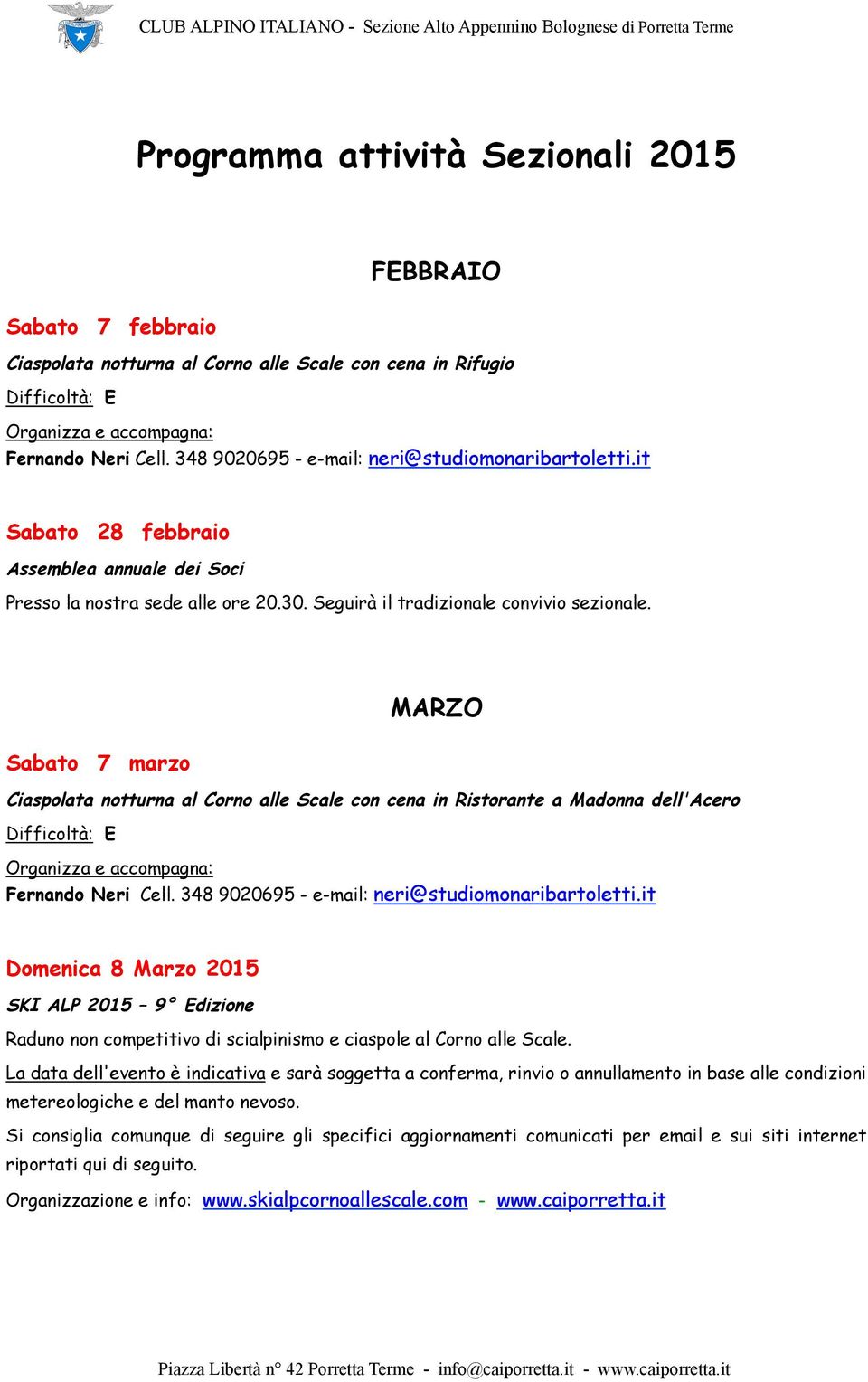 CLUB ALPINO ITALIANO - Sezione Alto Appennino Bolognese di Porretta Terme

Programma attività Sezionali 2015

FEBBRAIO

Sabato 7 febbraio

Ciaspolata notturna al Corno alle Scale con cena in Rifugio

Difficoltà: E

Organizza e accompagna:
Fernando Neri Cell. 348 9020695 - e-mail: neri@studiomonaribartoletti.it

Sabato 28 febbraio

Assemblea annuale dei Soci

Presso la nostra sede alle ore 20.30. Seguirà il tradizionale convivio sezionale.

MARZO

Sabato 7 marzo

Ciaspolata notturna al Corno alle Scale con cena in Ristorante a Madonna dell'Acero

Difficoltà: E

Organizza e accompagna:
Fernando Neri Cell. 348 9020695 - e-mail: neri@studiomonaribartoletti.it

Domenica 8 Marzo 2015

SKI ALP 2015 – 9° Edizione

Raduno non competitivo di scialpinismo e ciaspole al Corno alle Scale.

La data dell'evento è indicativa e sarà soggetta a conferma, rinvio o annullamento in base alle condizioni metereologiche e del manto nevoso.

Si consiglia comunque di seguire gli specifici aggiornamenti comunicati per email e sui siti internet riportati qui di seguito.

Organizzazione e info: www.skialpcornoallescale.com - www.caiporretta.it

Piazza Libertà n° 42 Porretta Terme - info@caiporretta.it - www.caiporretta.it